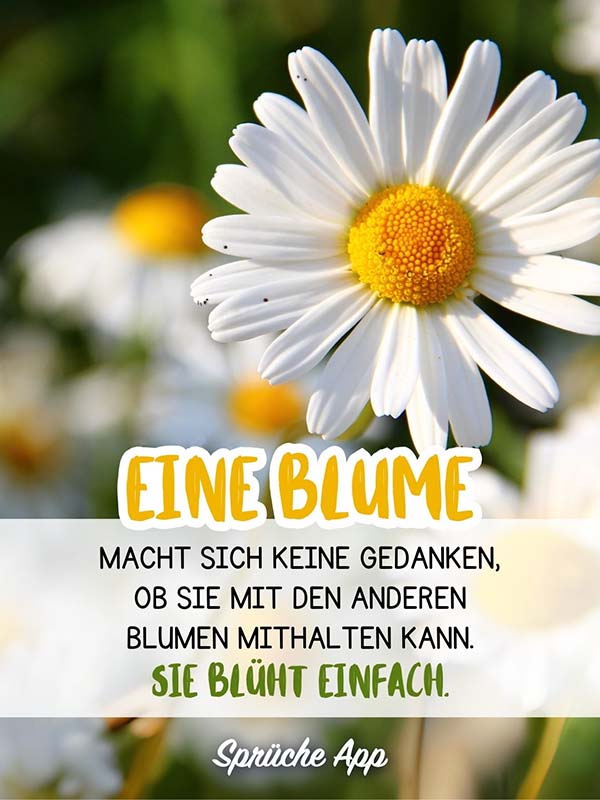 EINE BLUME

MACHT SICH KEINE GEDANKEN, OB SIE MIT DEN ANDEREN BLUMEN MITHALTEN KANN.
SIE BLÜHT EINFACH.

Sprüche App